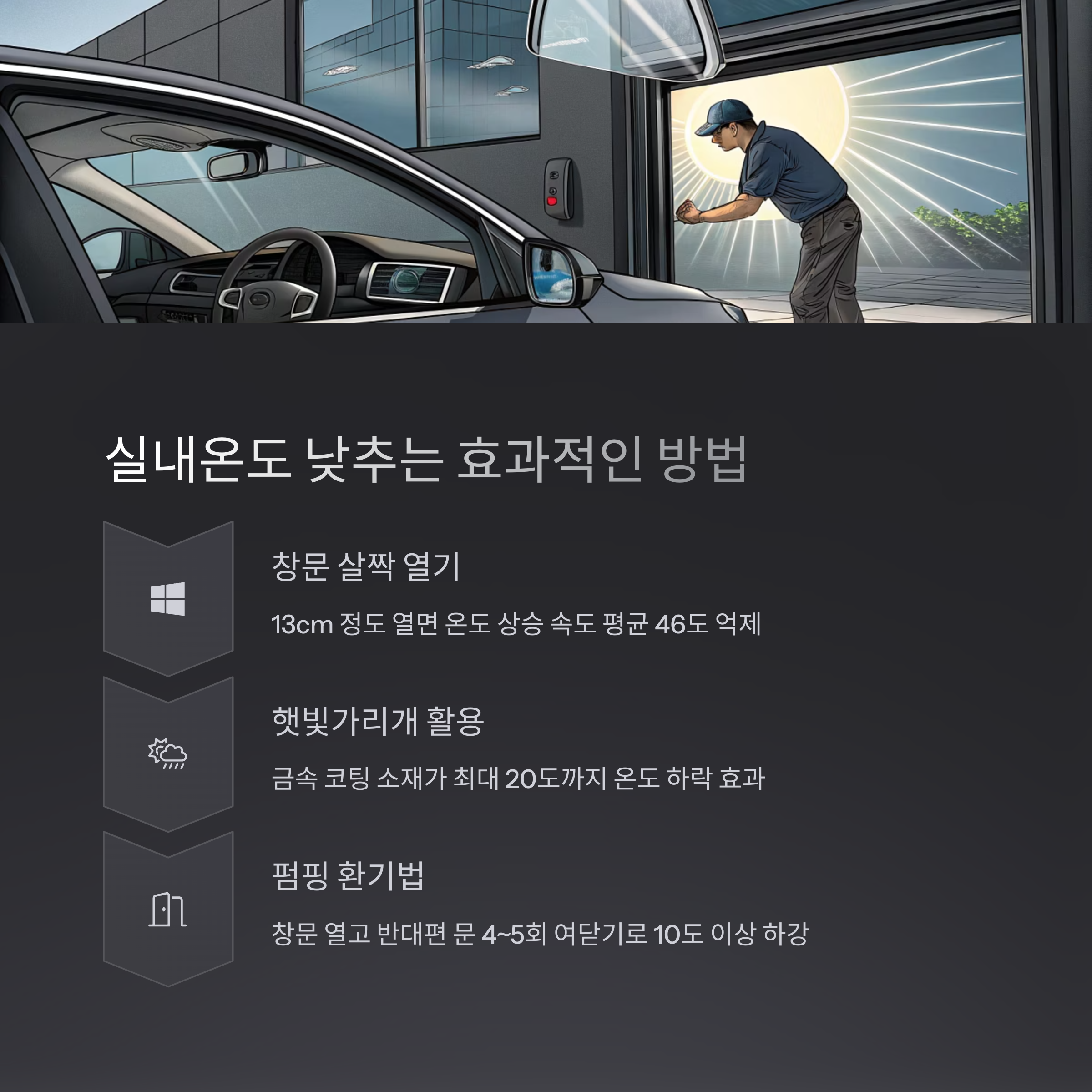 실내온도 낮추는 효과적인 방법

창문 살짝 열기

13cm 정도 열면 온도 상승 속도 평균 46도 억제

햇빛가리개 활용

금속 코팅 소재가 최대 20도까지 온도 하락 효과

펌핑 환기법

창문 열고 반대편 문 4~5회 여닫기로 10도 이상 하강